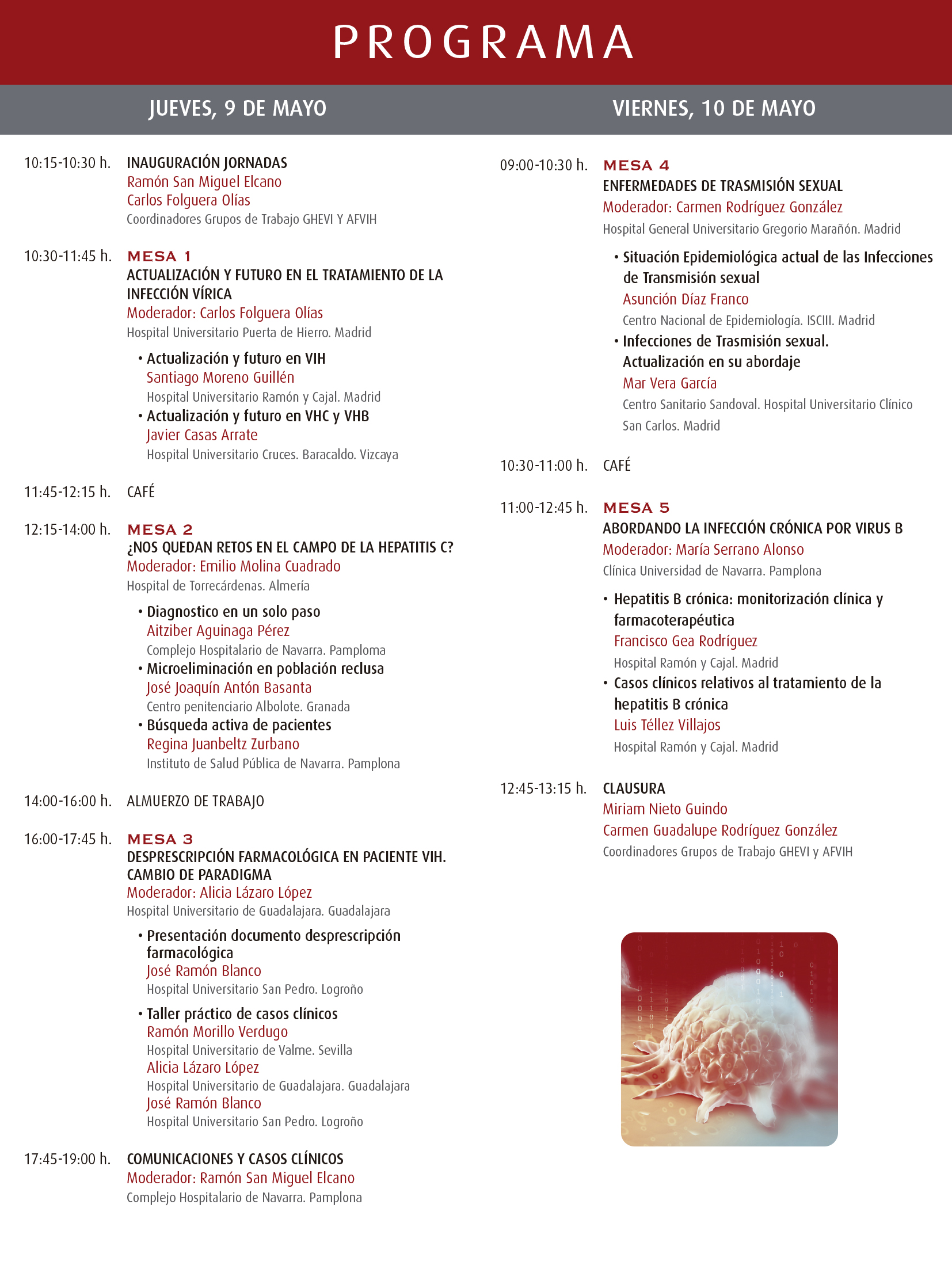 PROGRAMA

JUEVES, 9 DE MAYO

10:15-10:30 h. INAUGURACIÓN JORNADAS
Ramón San Miguel Elcano
Carlos Folguera Olías
Coordinadores Grupos de Trabajo GHEVI Y AFVIH

10:30-11:45 h. MESA 1
ACTUALIZACIÓN Y FUTURO EN EL TRATAMIENTO DE LA INFECCIÓN VÍRICA
Moderador: Carlos Folguera Olías
Hospital Universitario Puerta de Hierro. Madrid

• Actualización y futuro en VIH
Santiago Moreno Guillén
Hospital Universitario Ramón y Cajal. Madrid
• Actualización y futuro en VHC y VHB
Javier Casas Arrate
Hospital Universitario Cruces. Baracaldo. Vizcaya

11:45-12:15 h. CAFÉ

12:15-14:00 h. MESA 2
¿NOS QUEDAN RETOS EN EL CAMPO DE LA HEPATITIS C?
Moderador: Emilio Molina Cuadrado
Hospital de Torrecárdenas. Almería

• Diagnostico en un solo paso
Aitziber Aguinaga Pérez
Complejo Hospitalario de Navarra. Pamploma
• Microeliminación en población reclusa
José Joaquín Antón Basanta
Centro penitenciario Albolote. Granada
• Búsqueda activa de pacientes
Regina Juanbeltz Zurbano
Instituto de Salud Pública de Navarra. Pamplona

14:00-16:00 h. ALMUERZO DE TRABAJO

16:00-17:45 h. MESA 3
DESPRESCRIPCIÓN FARMACOLÓGICA EN PACIENTE VIH. CAMBIO DE PARADIGMA
Moderador: Alicia Lázaro López
Hospital Universitario de Guadalajara. Guadalajara

• Presentación documento desprescripción farmacológica
José Ramón Blanco
Hospital Universitario San Pedro. Logroño
• Taller práctico de casos clínicos
Ramón Morillo Verdugo
Hospital Universitario de Valme. Sevilla
Alicia Lázaro López
Hospital Universitario de Guadalajara. Guadalajara
José Ramón Blanco
Hospital Universitario San Pedro. Logroño

17:45-19:00 h. COMUNICACIONES Y CASOS CLÍNICOS
Moderador: Ramón San Miguel Elcano
Complejo Hospitalario de Navarra. Pamplona

VIERNES, 10 DE MAYO

09:00-10:30 h. MESA 4
ENFERMEDADES DE TRASMISIÓN SEXUAL
Moderador: Carmen Rodríguez González
Hospital General Universitario Gregorio Marañón. Madrid

• Situación Epidemiológica actual de las Infecciones de Transmisión sexual
Asunción Díaz Franco
Centro Nacional de Epidemiología. ISCIII. Madrid
• Infecciones de Trasmisión sexual. Actualización en su abordaje
Mar Vera García
Centro Sanitario Sandoval. Hospital Universitario Clínico San Carlos. Madrid

10:30-11:00 h. CAFÉ

11:00-12:45 h. MESA 5
ABORDANDO LA INFECCIÓN CRÓNICA POR VIRUS B
Moderador: María Serrano Alonso
Clínica Universidad de Navarra. Pamplona

• Hepatitis B crónica: monitorización clínica y farmacoterapéutica
Francisco Gea Rodríguez
Hospital Ramón y Cajal. Madrid
• Casos clínicos relativos al tratamiento de la hepatitis B crónica
Luis Téllez Villajos
Hospital Ramón y Cajal. Madrid

12:45-13:15 h. CLAUSURA
Miriam Nieto Guindo
Carmen Guadalupe Rodríguez González
Coordinadores Grupos de Trabajo GHEVI y AFVIH